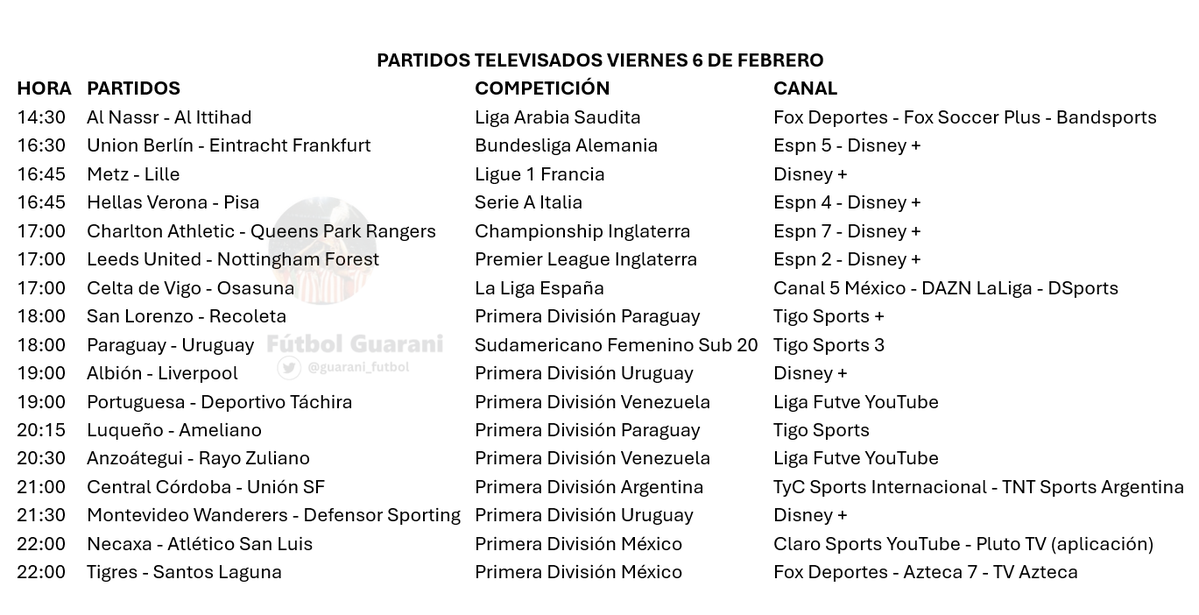 PARTIDOS TELEVISADOS VIERNES 6 DE FEBRERO

| HORA | PARTIDOS | COMPETICIÓN | CANAL |
|---|---|---|---|
| 14:30 | Al Nassr - Al Ittihad | Liga Arabia Saudita | Fox Deportes - Fox Soccer Plus - Bandsports |
| 16:30 | Union Berlín - Eintracht Frankfurt | Bundesliga Alemania | Espn 5 - Disney + |
| 16:45 | Metz - Lille | Ligue 1 Francia | Disney + |
| 16:45 | Hellas Verona - Pisa | Serie A Italia | Espn 4 - Disney + |
| 17:00 | Charlton Athletic - Queens Park Rangers | Championship Inglaterra | Espn 7 - Disney + |
| 17:00 | Leeds United - Nottingham Forest | Premier League Inglaterra | Espn 2 - Disney + |
| 17:00 | Celta de Vigo - Osasuna | La Liga España | Canal 5 México - DAZN LaLiga - DSports |
| 18:00 | San Lorenzo - Recoleta | Primera División Paraguay | Tigo Sports + |
| 18:00 | Paraguay - Uruguay | Sudamericano Femenino Sub 20 | Tigo Sports 3 |
| 19:00 | Albión - Liverpool | Primera División Uruguay | Disney + |
| 19:00 | Portuguesa - Deportivo Táchira | Primera División Venezuela | Liga Futve YouTube |
| 20:15 | Luqueño - Ameliano | Primera División Paraguay | Tigo Sports |
| 20:30 | Anzoátegui - Rayo Zuliano | Primera División Venezuela | Liga Futve YouTube |
| 21:00 | Central Córdoba - Unión SF | Primera División Argentina | TyC Sports Internacional - TNT Sports Argentina |
| 21:30 | Montevideo Wanderers - Defensor Sporting | Primera División Uruguay | Disney + |
| 22:00 | Necaxa - Atlético San Luis | Primera División México | Claro Sports YouTube - Pluto TV (aplicación) |
| 22:00 | Tigres - Santos Laguna | Primera División México | Fox Deportes - Azteca 7 - TV Azteca |

Fútbol Guarani
@guarani_futbol